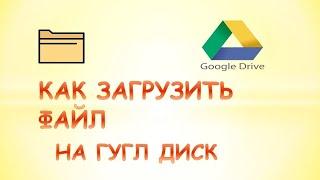 Google Drive

КАК ЗАГРУЗИТЬ ФАЙЛ НА ГУГЛ ДИСК